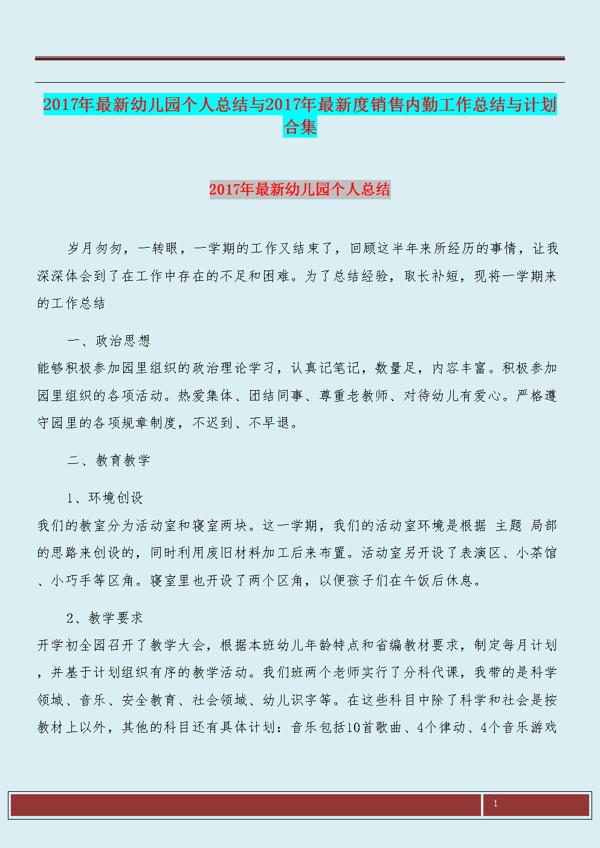 2017年最新幼儿园个人总结与2017年最新度销售内勤工作总结与计划合集

2017年最新幼儿园个人总结

岁月匆匆，一转眼，一学期的工作又结束了，回顾这半年来所经历的事情，让我深深体会到了在工作中存在的不足和困难。为了总结经验，取长补短，现将一学期来的工作总结

一、政治思想

能够积极参加园里组织的政治理论学习，认真记笔记，数量足，内容丰富。积极参加园里组织的各项活动。热爱集体、团结同事、尊重老教师、对待幼儿有爱心。严格遵守园里的各项规章制度，不迟到、不早退。

二、教育教学

1、环境创设

我们的教室分为活动室和寝室两块。这一学期，我们的活动室环境是根据 主题 局部的思路来创设的，同时利用废旧材料加工后来布置。活动室另开设了表演区、小茶馆、小巧手等区角。寝室里也开设了两个区角，以便孩子们在午饭后休息。

2、教学要求

开学初全园召开了教学大会，根据本班幼儿年龄特点和省编教材要求，制定每月计划，并基于计划组织有序的教学活动。我们班两个老师实行了分科代课，我带的是科学领域、音乐、安全教育、社会领域、幼儿识字等。在这些科目中除了科学和社会是按教材上以外，其他的科目还有具体计划：音乐包括10首歌曲、4个律动、4个音乐游戏

1